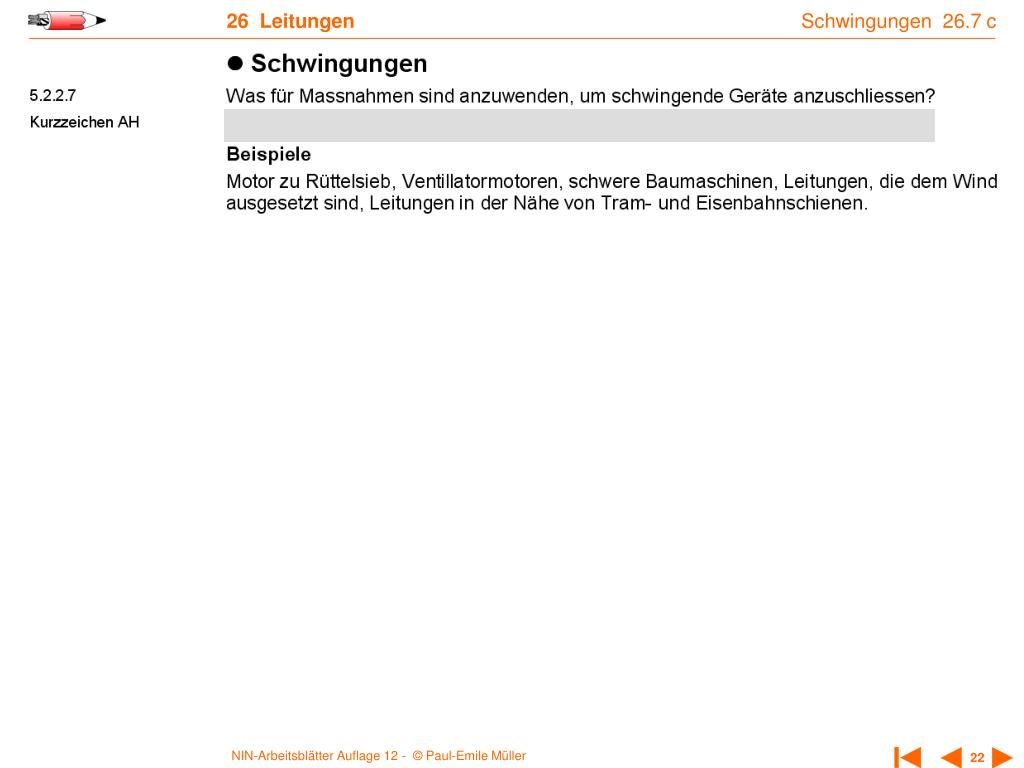 26 Leitungen

Schwingungen 26.7 c

● Schwingungen

5.2.2.7

Kurzzeichen AH

Was für Massnahmen sind anzuwenden, um schwingende Geräte anzuschliessen?

Beispiele

Motor zu Rüttelsieb, Ventillatormotoren, schwere Baumaschinen, Leitungen, die dem Wind ausgesetzt sind, Leitungen in der Nähe von Tram- und Eisenbahnschienen.

NIN-Arbeitsblätter Auflage 12 - © Paul-Emile Müller

22